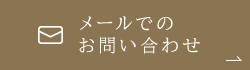 メールでの
お問い合わせ